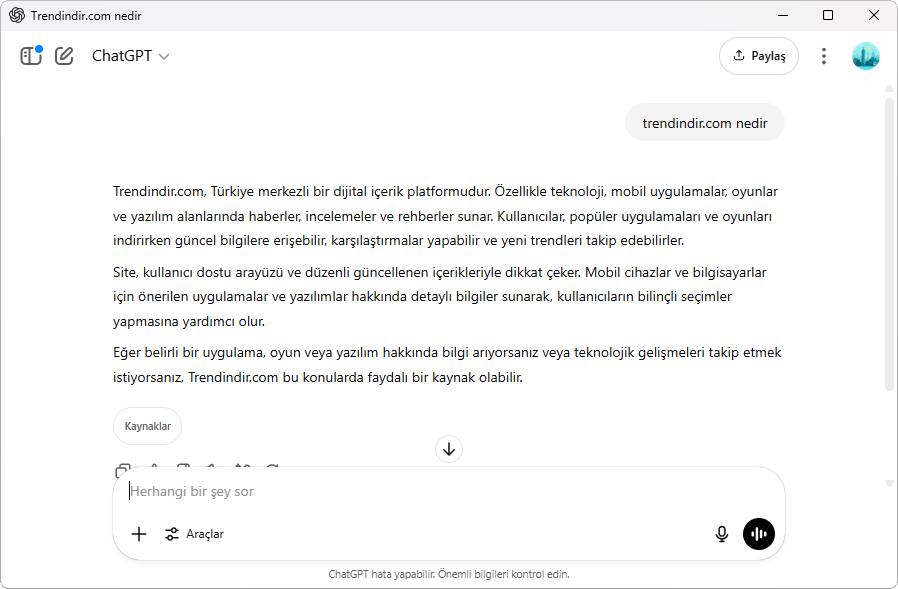 Trendindir.com nedir

ChatGPT

Paylaş

trendindir.com nedir

Trendindir.com, Türkiye merkezli bir dijital içerik platformudur. Özellikle teknoloji, mobil uygulamalar, oyunlar ve yazılım alanlarında haberler, incelemeler ve rehberler sunar. Kullanıcılar, popüler uygulamaları ve oyunları indirirken güncel bilgilere erişebilir, karşılaştırmalar yapabilir ve yeni trendleri takip edebilirler.

Site, kullanıcı dostu arayüzü ve düzenli güncellenen içerikleriyle dikkat çeker. Mobil cihazlar ve bilgisayarlar için önerilen uygulamalar ve yazılımlar hakkında detaylı bilgiler sunarak, kullanıcıların bilinçli seçimler yapmasına yardımcı olur.

Eğer belirli bir uygulama, oyun veya yazılım hakkında bilgi arıyorsanız veya teknolojik gelişmeleri takip etmek istiyorsanız, Trendindir.com bu konularda faydalı bir kaynak olabilir.

Kaynaklar

Herhangi bir şey sor

Araçlar

ChatGPT hata yapabilir. Önemli bilgileri kontrol edin.